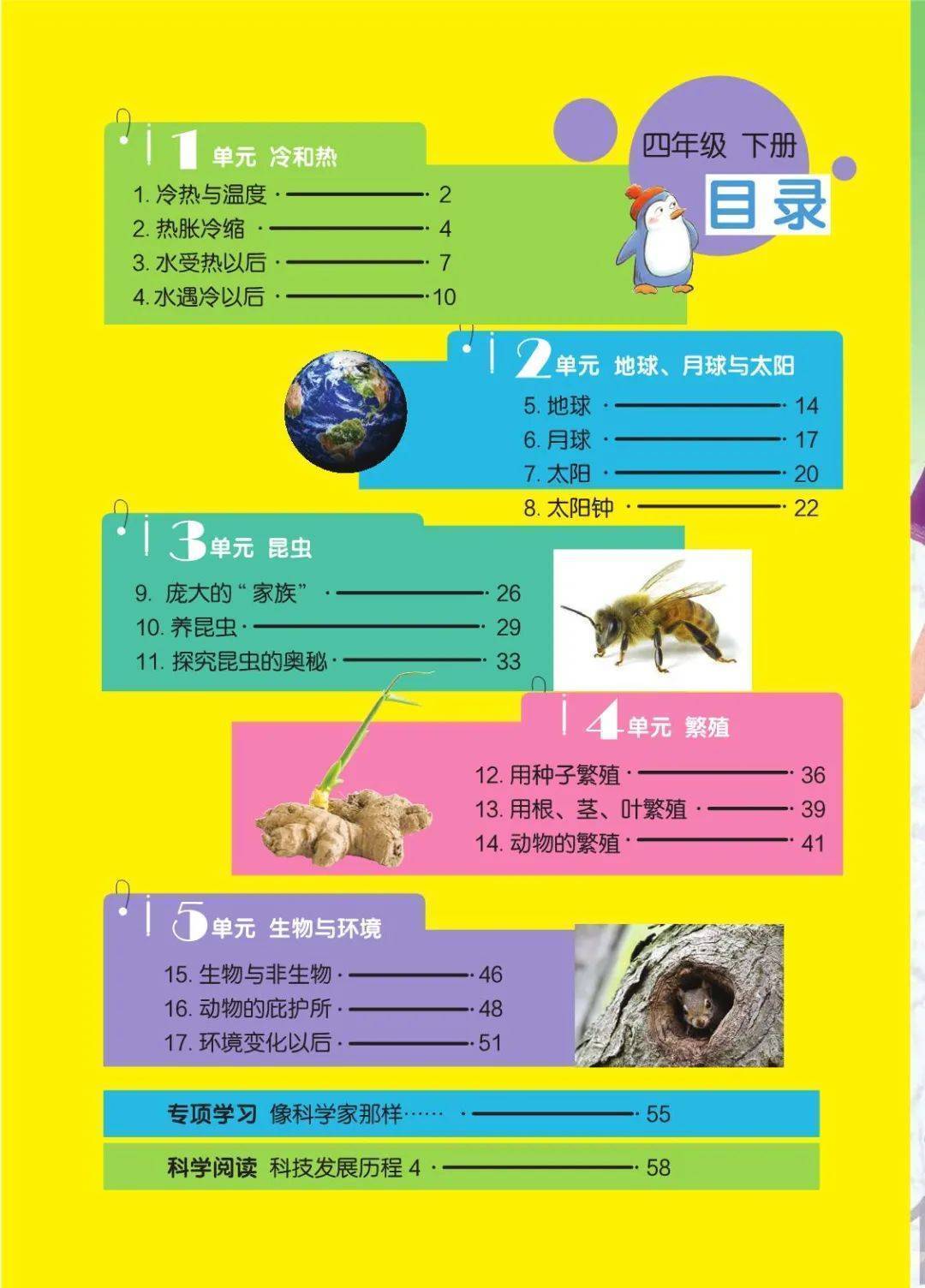 四年级 下册
目录

1单元 冷和热
1.冷热与温度 2
2.热胀冷缩 4
3.水受热以后 7
4.水遇冷以后 10

2单元 地球、月球与太阳
5.地球 14
6.月球 17
7.太阳 20
8.太阳钟 22

3单元 昆虫
9.庞大的“家族” 26
10.养昆虫 29
11.探究昆虫的奥秘 33

4单元 繁殖
12.用种子繁殖 36
13.用根、茎、叶繁殖 39
14.动物的繁殖 41

5单元 生物与环境
15.生物与非生物 46
16.动物的庇护所 48
17.环境变化以后 51

专项学习 像科学家那样…… 55

科学阅读 科技发展历程4 58